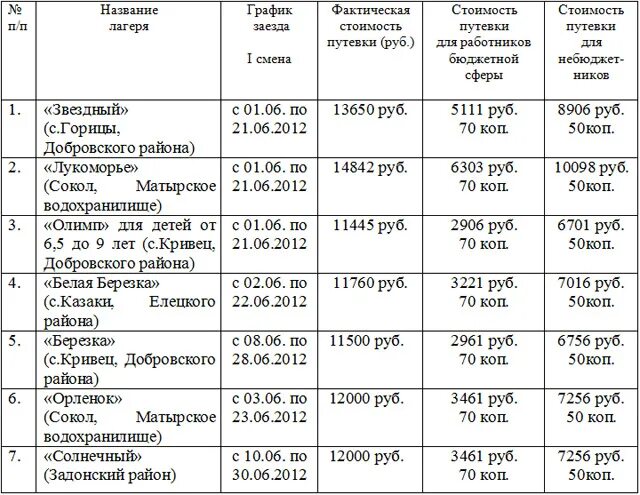 | № п/п | Название лагеря | График заезда I смена | Фактическая стоимость путевки (руб.) | Стоимость путевки для работников бюджетной сферы | Стоимость путевки для небюджетников |
|---|---|---|---|---|---|
| 1. | «Звездный» (с.Горицы, Добровского района) | с 01.06. по 21.06.2012 | 13650 руб. | 5111 руб. 70 коп. | 8906 руб. 50коп. |
| 2. | «Лукоморье» (Сокол, Матырское водохранилище) | с 01.06. по 21.06.2012 | 14842 руб. | 6303 руб. 70 коп. | 10098 руб. 50коп. |
| 3. | «Олимп» для детей от 6,5 до 9 лет (с.Кривец, Добровского района) | с 01.06. по 21.06.2012 | 11445 руб. | 2906 руб. 70 коп. | 6701 руб. 50коп. |
| 4. | «Белая Березка» (с.Казаки, Елецкого района) | с 02.06. по 22.06.2012 | 11760 руб. | 3221 руб. 70 коп. | 7016 руб. 50коп. |
| 5. | «Березка» (с.Кривец, Добровского района) | с 08.06. по 28.06.2012 | 11500 руб. | 2961 руб. 70 коп. | 6756 руб. 50коп. |
| 6. | «Орленок» (Сокол, Матырское водохранилище) | с 03.06. по 23.06.2012 | 12000 руб. | 3461 руб. 70 коп. | 7256 руб. 50 коп. |
| 7. | «Солнечный» (Задонский район) | с 10.06. по 30.06.2012 | 12000 руб. | 3461 руб. 70 коп. | 7256 руб. 50коп. |